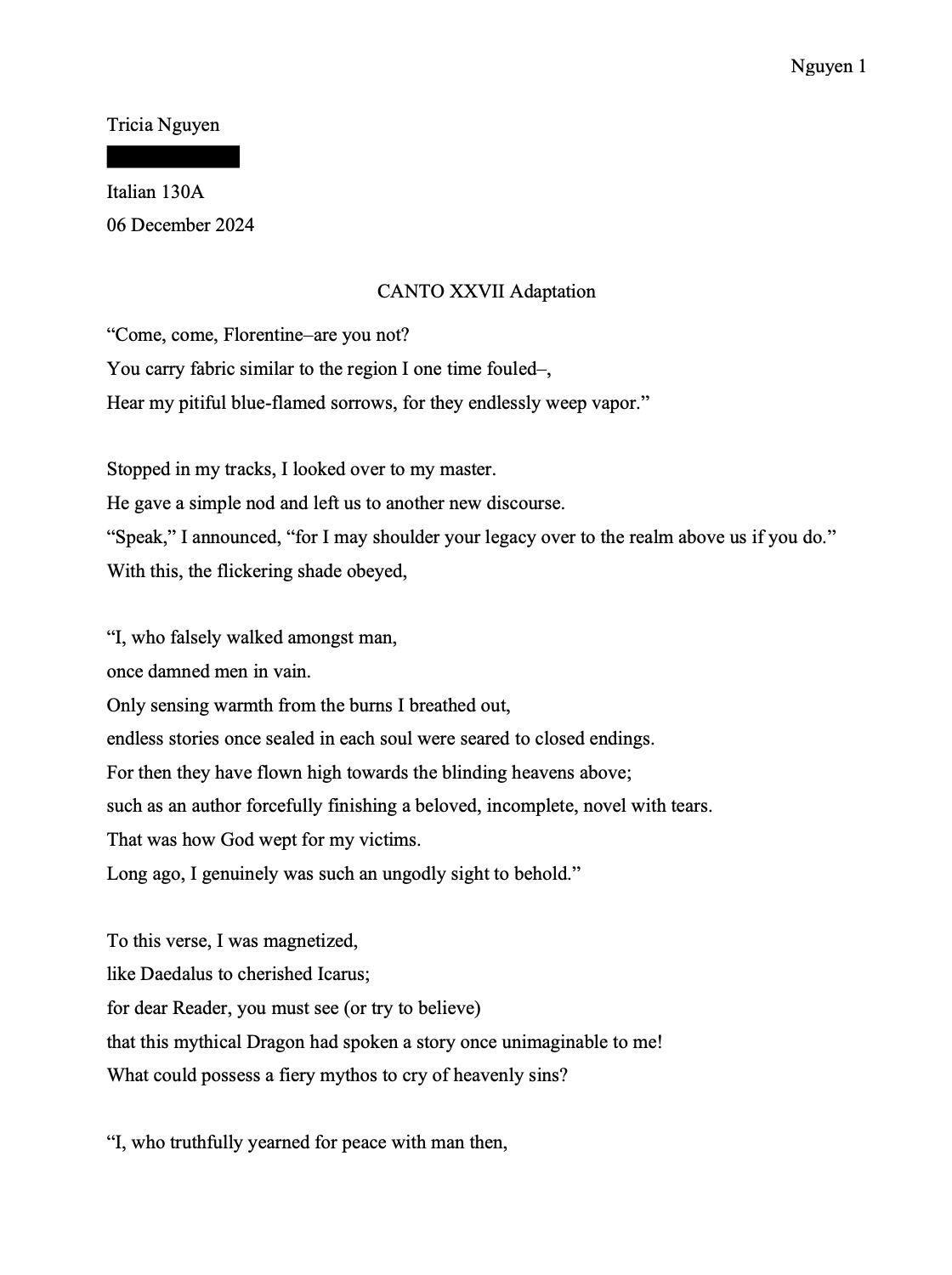 Nguyen 1

Tricia Nguyen

Italian 130A

06 December 2024

CANTO XXVII Adaptation

“Come, come, Florentine–are you not?
You carry fabric similar to the region I one time fouled–,
Hear my pitiful blue-flamed sorrows, for they endlessly weep vapor.”

Stopped in my tracks, I looked over to my master.
He gave a simple nod and left us to another new discourse.
“Speak,” I announced, “for I may shoulder your legacy over to the realm above us if you do.”
With this, the flickering shade obeyed,

“I, who falsely walked amongst man,
once damned men in vain.
Only sensing warmth from the burns I breathed out,
endless stories once sealed in each soul were seared to closed endings.
For then they have flown high towards the blinding heavens above;
such as an author forcefully finishing a beloved, incomplete, novel with tears.
That was how God wept for my victims.
Long ago, I genuinely was such an ungodly sight to behold.”

To this verse, I was magnetized,
like Daedalus to cherished Icarus;
for dear Reader, you must see (or try to believe)
that this mythical Dragon had spoken a story once unimaginable to me!
What could possess a fiery mythos to cry of heavenly sins?

“I, who truthfully yearned for peace with man then,